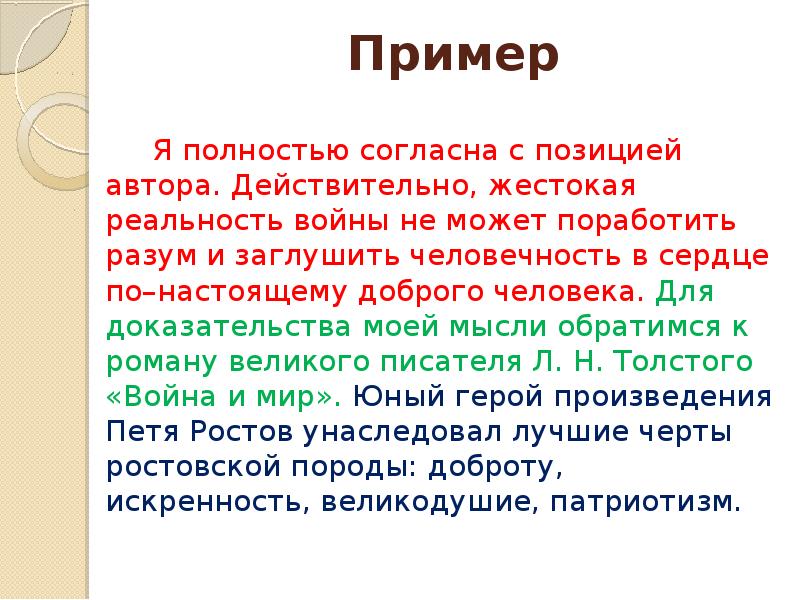 Пример

Я полностью согласна с позицией автора. Действительно, жестокая реальность войны не может поработить разум и заглушить человечность в сердце по–настоящему доброго человека. Для доказательства моей мысли обратимся к роману великого писателя Л. Н. Толстого «Война и мир». Юный герой произведения Петя Ростов унаследовал лучшие черты ростовской породы: доброту, искренность, великодушие, патриотизм.